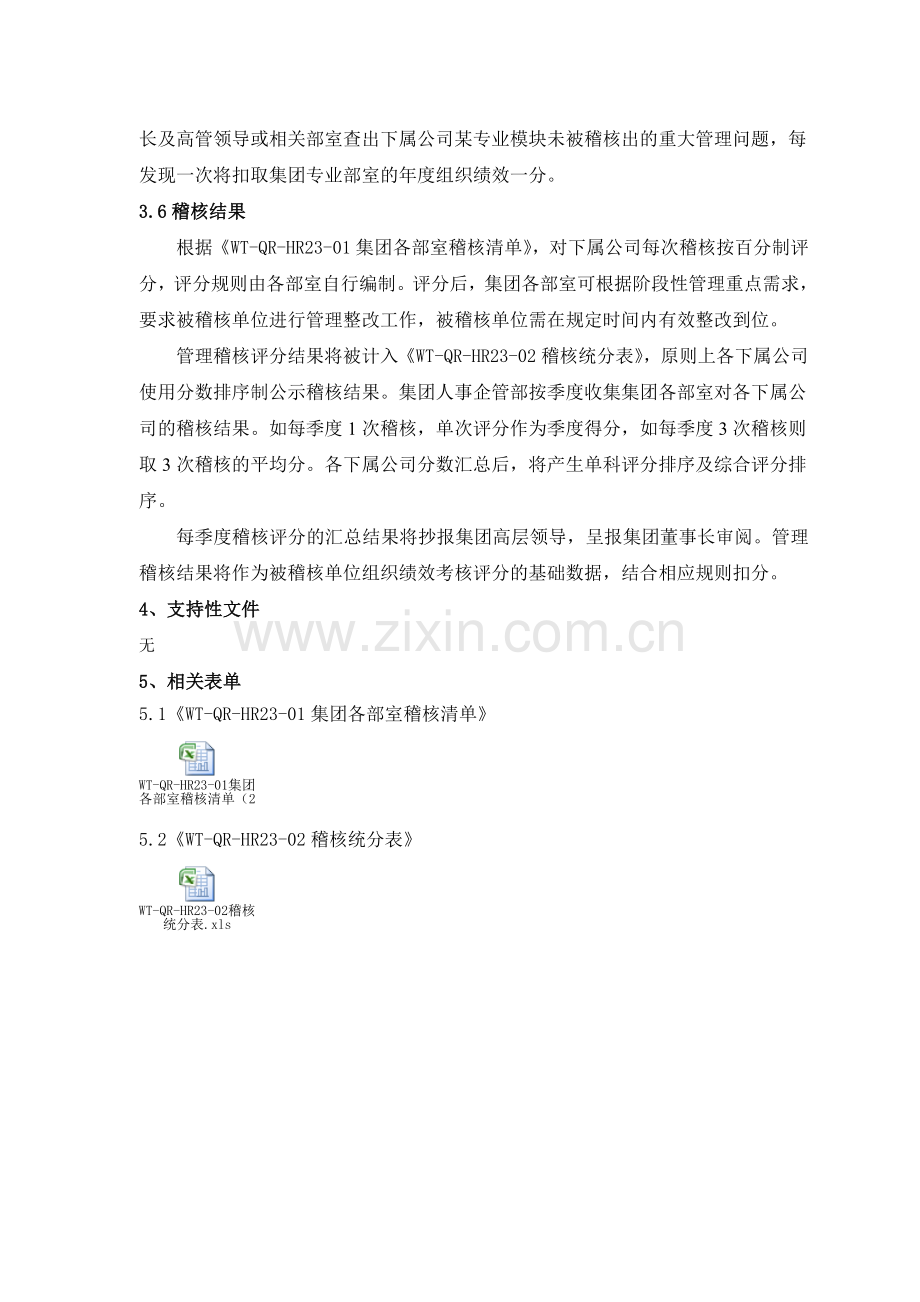 长及高管领导或相关部室查出下属公司某专业模块未被稽核出的重大管理问题，每发现一次将扣取集团专业部室的年度组织绩效一分。

3.6稽核结果

根据《WT-QR-HR23-01集团各部室稽核清单》，对下属公司每次稽核按百分制评分，评分规则由各部室自行编制。评分后，集团各部室可根据阶段性管理重点需求，要求被稽核单位进行管理整改工作，被稽核单位需在规定时间内有效整改到位。

管理稽核评分结果将被计入《WT-QR-HR23-02稽核统分表》，原则上各下属公司使用分数排序制公示稽核结果。集团人事企管部按季度收集集团各部室对各下属公司的稽核结果。如每季度1次稽核，单次评分作为季度得分，如每季度3次稽核则取3次稽核的平均分。各下属公司分数汇总后，将产生单科评分排序及综合评分排序。

每季度稽核评分的汇总结果将抄报集团高层领导，呈报集团董事长审阅。管理稽核结果将作为被稽核单位组织绩效考核评分的基础数据，结合相应规则扣分。

4、支持性文件

无

5、相关表单

5.1《WT-QR-HR23-01集团各部室稽核清单》

WT-QR-HR23-01集团各部室稽核清单（2

5.2《WT-QR-HR23-02稽核统分表》

WT-QR-HR23-02稽核统分表.xls

www.zixin.com.cn